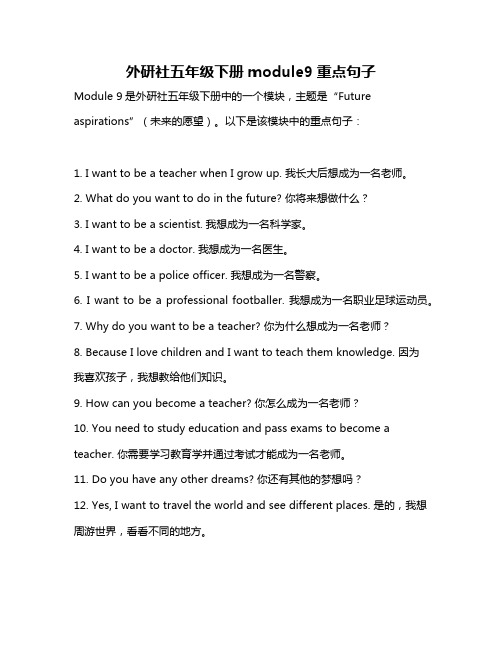 外研社五年级下册 module9 重点句子

Module 9 是外研社五年级下册中的一个模块，主题是“Future aspirations”（未来的愿望）。以下是该模块中的重点句子：

1. I want to be a teacher when I grow up. 我长大后想成为一名老师。

2. What do you want to do in the future? 你将来想做什么？

3. I want to be a scientist. 我想成为一名科学家。

4. I want to be a doctor. 我想成为一名医生。

5. I want to be a police officer. 我想成为一名警察。

6. I want to be a professional footballer. 我想成为一名职业足球运动员。

7. Why do you want to be a teacher? 你为什么想成为一名老师？

8. Because I love children and I want to teach them knowledge. 因为我喜欢孩子，我想教给他们知识。

9. How can you become a teacher? 你怎么成为一名老师？

10. You need to study education and pass exams to become a teacher. 你需要学习教育学并通过考试才能成为一名老师。

11. Do you have any other dreams? 你还有其他的梦想吗？

12. Yes, I want to travel the world and see different places. 是的，我想周游世界，看看不同的地方。